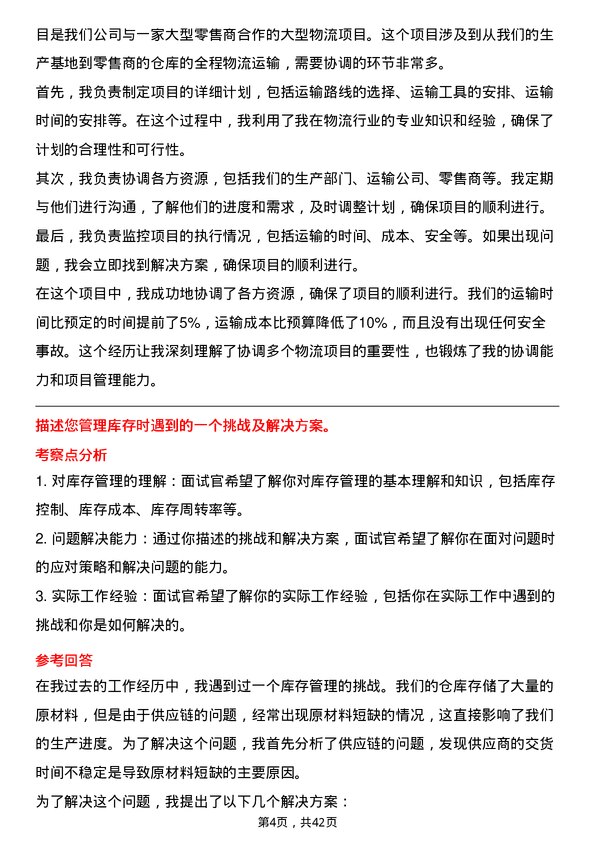 目是我们公司与一家大型零售商合作的大型物流项目。这个项目涉及到从我们的生产基地到零售商的仓库的全程物流运输，需要协调的环节非常多。

首先，我负责制定项目的详细计划，包括运输路线的选择、运输工具的安排、运输时间的安排等。在这个过程中，我利用了我在物流行业的专业知识和经验，确保了计划的合理性和可行性。

其次，我负责协调各方资源，包括我们的生产部门、运输公司、零售商等。我定期与他们进行沟通，了解他们的进度和需求，及时调整计划，确保项目的顺利进行。

最后，我负责监控项目的执行情况，包括运输的时间、成本、安全等。如果出现问题，我会立即找到解决方案，确保项目的顺利进行。

在这个项目中，我成功地协调了各方资源，确保了项目的顺利进行。我们的运输时间比预定的时间提前了5%，运输成本比预算降低了10%，而且没有出现任何安全事故。这个经历让我深刻理解了协调多个物流项目的重要性，也锻炼了我的协调能力和项目管理能力。

描述您管理库存时遇到的一个挑战及解决方案。

考察点分析

1. 对库存管理的理解：面试官希望了解你对库存管理的基本理解和知识，包括库存控制、库存成本、库存周转率等。

2. 问题解决能力：通过你描述的挑战和解决方案，面试官希望了解你在面对问题时的应对策略和解决问题的能力。

3. 实际工作经验：面试官希望了解你的实际工作经验，包括你在实际工作中遇到的挑战和你是如何解决的。

参考回答

在我过去的工作经历中，我遇到过一个库存管理的挑战。我们的仓库存储了大量的原材料，但是由于供应链的问题，经常出现原材料短缺的情况，这直接影响了我们的生产进度。为了解决这个问题，我首先分析了供应链的问题，发现供应商的交货时间不稳定是导致原材料短缺的主要原因。

为了解决这个问题，我提出了以下几个解决方案：

第4页，共42页